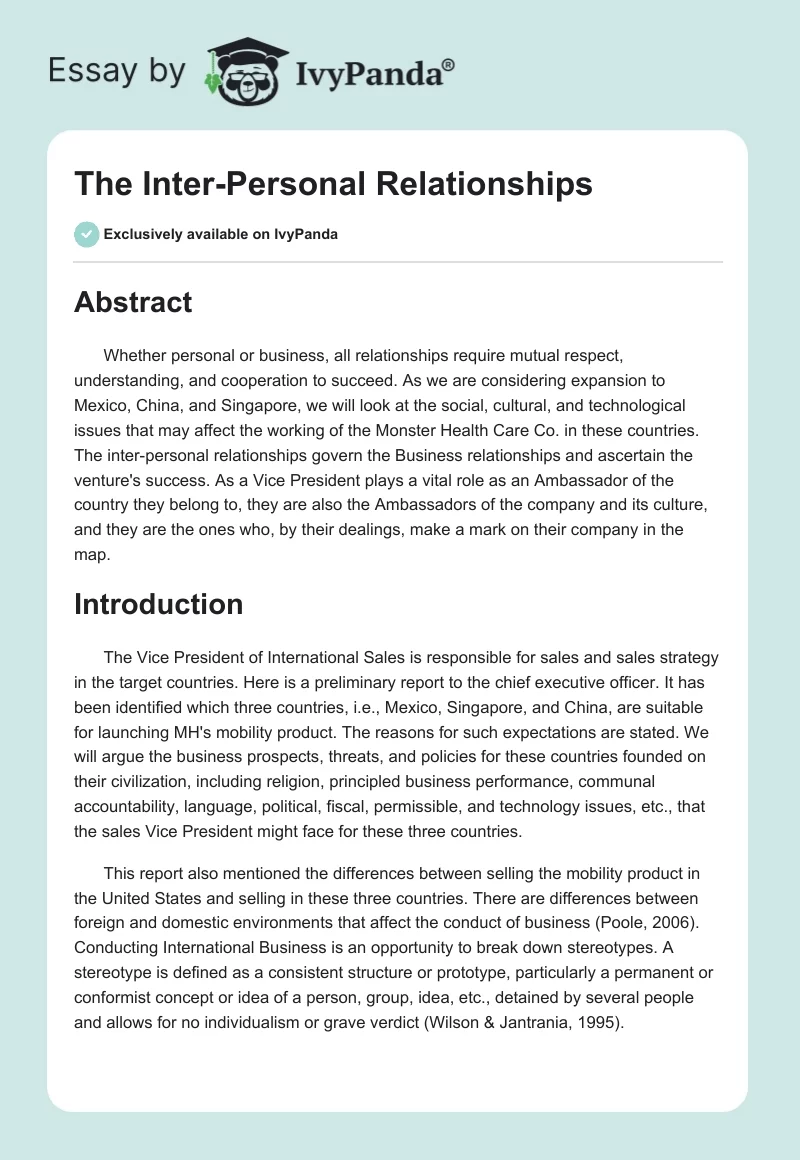 Essay by IvyPanda®

The Inter-Personal Relationships

Exclusively available on IvyPanda

Abstract

Whether personal or business, all relationships require mutual respect, understanding, and cooperation to succeed. As we are considering expansion to Mexico, China, and Singapore, we will look at the social, cultural, and technological issues that may affect the working of the Monster Health Care Co. in these countries. The inter-personal relationships govern the Business relationships and ascertain the venture's success. As a Vice President plays a vital role as an Ambassador of the country they belong to, they are also the Ambassadors of the company and its culture, and they are the ones who, by their dealings, make a mark on their company in the map.

Introduction

The Vice President of International Sales is responsible for sales and sales strategy in the target countries. Here is a preliminary report to the chief executive officer. It has been identified which three countries, i.e., Mexico, Singapore, and China, are suitable for launching MH's mobility product. The reasons for such expectations are stated. We will argue the business prospects, threats, and policies for these countries founded on their civilization, including religion, principled business performance, communal accountability, language, political, fiscal, permissible, and technology issues, etc., that the sales Vice President might face for these three countries.

This report also mentioned the differences between selling the mobility product in the United States and selling in these three countries. There are differences between foreign and domestic environments that affect the conduct of business (Poole, 2006). Conducting International Business is an opportunity to break down stereotypes. A stereotype is defined as a consistent structure or prototype, particularly a permanent or conformist concept or idea of a person, group, idea, etc., detained by several people and allows for no individualism or grave verdict (Wilson & Jantrania, 1995).